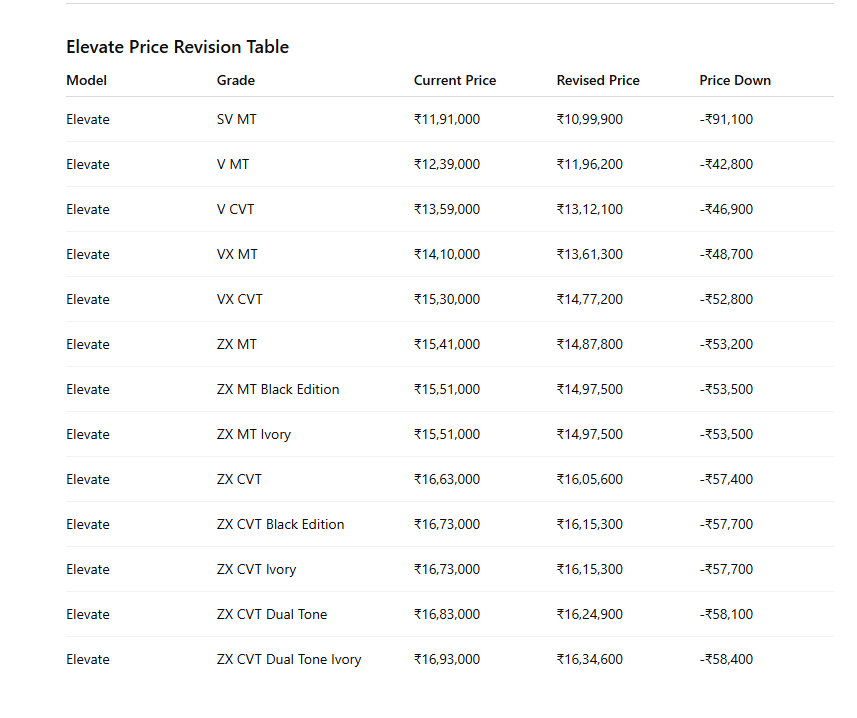 Elevate Price Revision Table

| Model | Grade | Current Price | Revised Price | Price Down |
|---|---|---|---|---|
| Elevate | SV MT | ₹11,91,000 | ₹10,99,900 | -₹91,100 |
| Elevate | V MT | ₹12,39,000 | ₹11,96,200 | -₹42,800 |
| Elevate | V CVT | ₹13,59,000 | ₹13,12,100 | -₹46,900 |
| Elevate | VX MT | ₹14,10,000 | ₹13,61,300 | -₹48,700 |
| Elevate | VX CVT | ₹15,30,000 | ₹14,77,200 | -₹52,800 |
| Elevate | ZX MT | ₹15,41,000 | ₹14,87,800 | -₹53,200 |
| Elevate | ZX MT Black Edition | ₹15,51,000 | ₹14,97,500 | -₹53,500 |
| Elevate | ZX MT Ivory | ₹15,51,000 | ₹14,97,500 | -₹53,500 |
| Elevate | ZX CVT | ₹16,63,000 | ₹16,05,600 | -₹57,400 |
| Elevate | ZX CVT Black Edition | ₹16,73,000 | ₹16,15,300 | -₹57,700 |
| Elevate | ZX CVT Ivory | ₹16,73,000 | ₹16,15,300 | -₹57,700 |
| Elevate | ZX CVT Dual Tone | ₹16,83,000 | ₹16,24,900 | -₹58,100 |
| Elevate | ZX CVT Dual Tone Ivory | ₹16,93,000 | ₹16,34,600 | -₹58,400 |